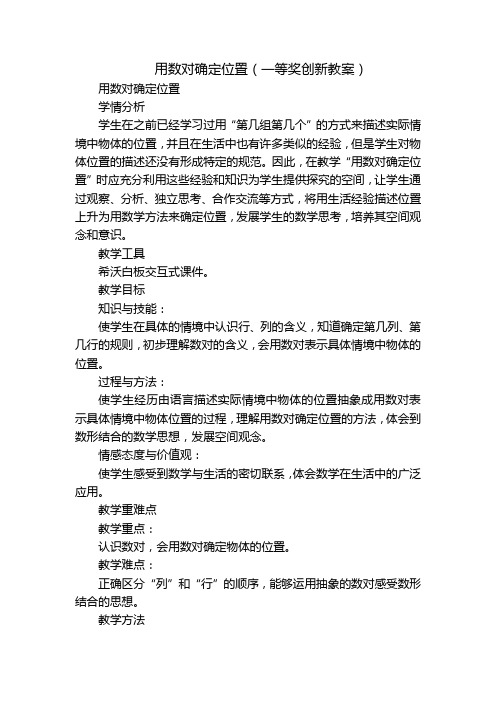 用数对确定位置（一等奖创新教案）

用数对确定位置

学情分析

学生在之前已经学习过用“第几组第几个”的方式来描述实际情境中物体的位置，并且在生活中也有许多类似的经验，但是学生对物体位置的描述还没有形成特定的规范。因此，在教学“用数对确定位置”时应充分利用这些经验和知识为学生提供探究的空间，让学生通过观察、分析、独立思考、合作交流等方式，将用生活经验描述位置上升为用数学方法来确定位置，发展学生的数学思考，培养其空间观念和意识。

教学工具

希沃白板交互式课件。

教学目标

知识与技能：

使学生在具体的情境中认识行、列的含义，知道确定第几列、第几行的规则，初步理解数对的含义，会用数对表示具体情境中物体的位置。

过程与方法：

使学生经历由语言描述实际情境中物体的位置抽象成用数对表示具体情境中物体位置的过程，理解用数对确定位置的方法，体会到数形结合的数学思想，发展空间观念。

情感态度与价值观：

使学生感受到数学与生活的密切联系，体会数学在生活中的广泛应用。

教学重难点

教学重点：

认识数对，会用数对确定物体的位置。

教学难点：

正确区分“列”和“行”的顺序，能够运用抽象的数对感受数形结合的思想。

教学方法